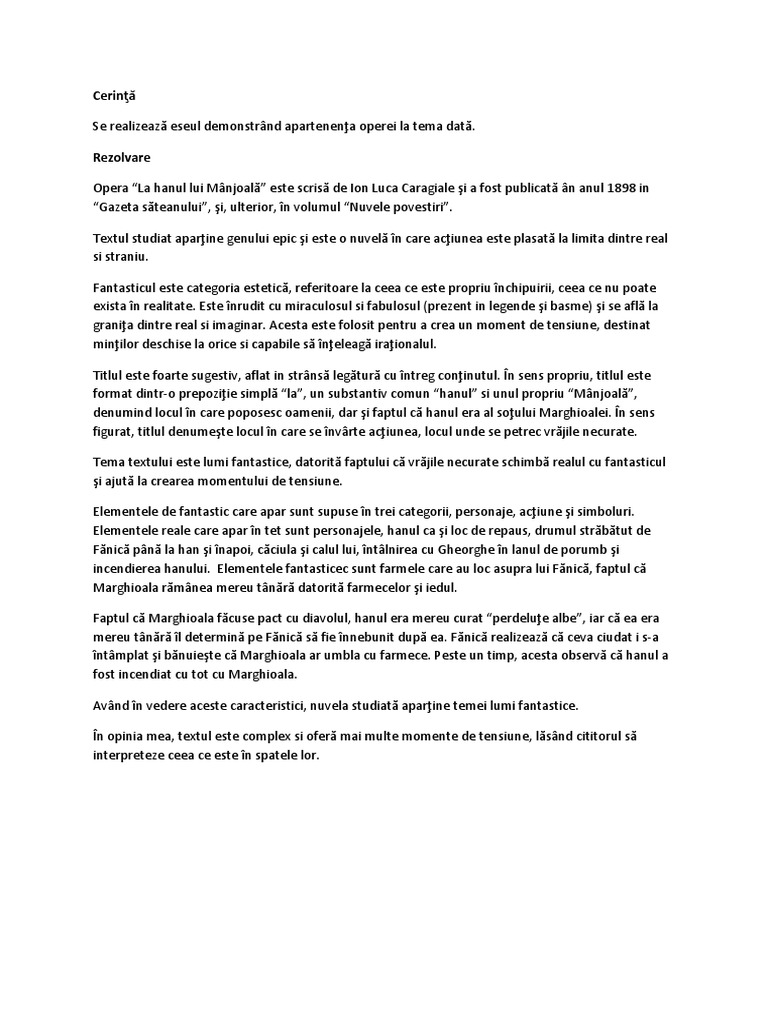 Cerinţă

Se realizează eseul demonstrând apartenenţa operei la tema dată.

Rezolvare

Opera "La hanul lui Mânjoală" este scrisă de Ion Luca Caragiale şi a fost publicată ân anul 1898 in "Gazeta săteanului", şi, ulterior, în volumul "Nuvele povestiri".

Textul studiat aparţine genului epic şi este o nuvelă în care acţiunea este plasată la limita dintre real si straniu.

Fantasticul este categoria estetică, referitoare la ceea ce este propriu închipuirii, ceea ce nu poate exista în realitate. Este înrudit cu miraculosul si fabulosul (prezent in legende şi basme) şi se află la graniţa dintre real si imaginar. Acesta este folosit pentru a crea un moment de tensiune, destinat minţilor deschise la orice si capabile să înţeleagă iraţionalul.

Titlul este foarte sugestiv, aflat in strânsă legătură cu întreg conţinutul. În sens propriu, titlul este format dintr-o prepoziţie simplă "la", un substantiv comun "hanul" si unul propriu "Mânjoală", denumind locul în care poposesc oamenii, dar şi faptul că hanul era al soţului Marghioalei. În sens figurat, titlul denumeşte locul în care se învârte acţiunea, locul unde se petrec vrăjile necurate.

Tema textului este lumi fantastice, datorită faptului că vrăjile necurate schimbă realul cu fantasticul şi ajută la crearea momentului de tensiune.

Elementele de fantastic care apar sunt supuse în trei categorii, personaje, acţiune şi simboluri. Elementele reale care apar în tet sunt personajele, hanul ca şi loc de repaus, drumul străbătut de Fănică până la han şi înapoi, căciula şi calul lui, întâlnirea cu Gheorghe în lanul de porumb şi incendierea hanului. Elementele fantasticec sunt farmele care au loc asupra lui Fănică, faptul că Marghioala rămânea mereu tânără datorită farmecelor şi iedul.

Faptul că Marghioala făcuse pact cu diavolul, hanul era mereu curat "perdeluţe albe", iar că ea era mereu tânără îl determină pe Fănică să fie înnebunit după ea. Fănică realizează că ceva ciudat i s-a întâmplat şi bănuieşte că Marghioala ar umbla cu farmece. Peste un timp, acesta observă că hanul a fost incendiat cu tot cu Marghioala.

Având în vedere aceste caracteristici, nuvela studiată aparţine temei lumi fantastice.

În opinia mea, textul este complex si oferă mai multe momente de tensiune, lăsând cititorul să interpreteze ceea ce este în spatele lor.